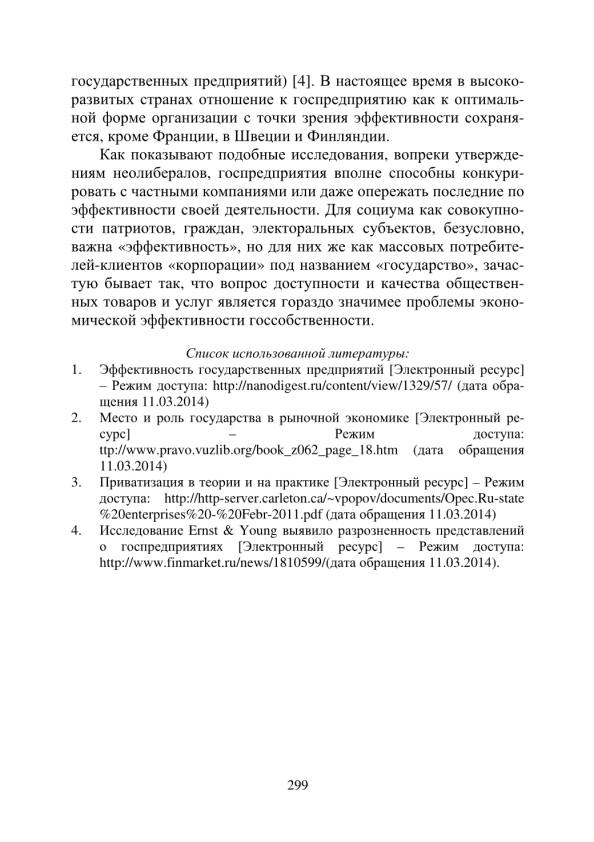 государственных предприятий) [4]. В настоящее время в высокоразвитых странах отношение к госпредприятию как к оптимальной форме организации с точки зрения эффективности сохраняется, кроме Франции, в Швеции и Финляндии.

Как показывают подобные исследования, вопреки утверждениям неолибералов, госпредприятия вполне способны конкурировать с частными компаниями или даже опережать последние по эффективности своей деятельности. Для социума как совокупности патриотов, граждан, электоральных субъектов, безусловно, важна «эффективность», но для них же как массовых потребителей-клиентов «корпорации» под названием «государство», зачастую бывает так, что вопрос доступности и качества общественных товаров и услуг является гораздо значимее проблемы экономической эффективности госсобственности.

Список использованной литературы:

1. Эффективность государственных предприятий [Электронный ресурс] – Режим доступа: http://nanodigest.ru/content/view/1329/57/ (дата обращения 11.03.2014)
2. Место и роль государства в рыночной экономике [Электронный ресурс] – Режим доступа: ttp://www.pravo.vuzlib.org/book_z062_page_18.htm (дата обращения 11.03.2014)
3. Приватизация в теории и на практике [Электронный ресурс] – Режим доступа: http://http-server.carleton.ca/~vpopov/documents/Opec.Ru-state%20enterprises%20-%20Febr-2011.pdf (дата обращения 11.03.2014)
4. Исследование Ernst & Young выявило разрозненность представлений о госпредприятиях [Электронный ресурс] – Режим доступа: http://www.finmarket.ru/news/1810599/(дата обращения 11.03.2014).

299